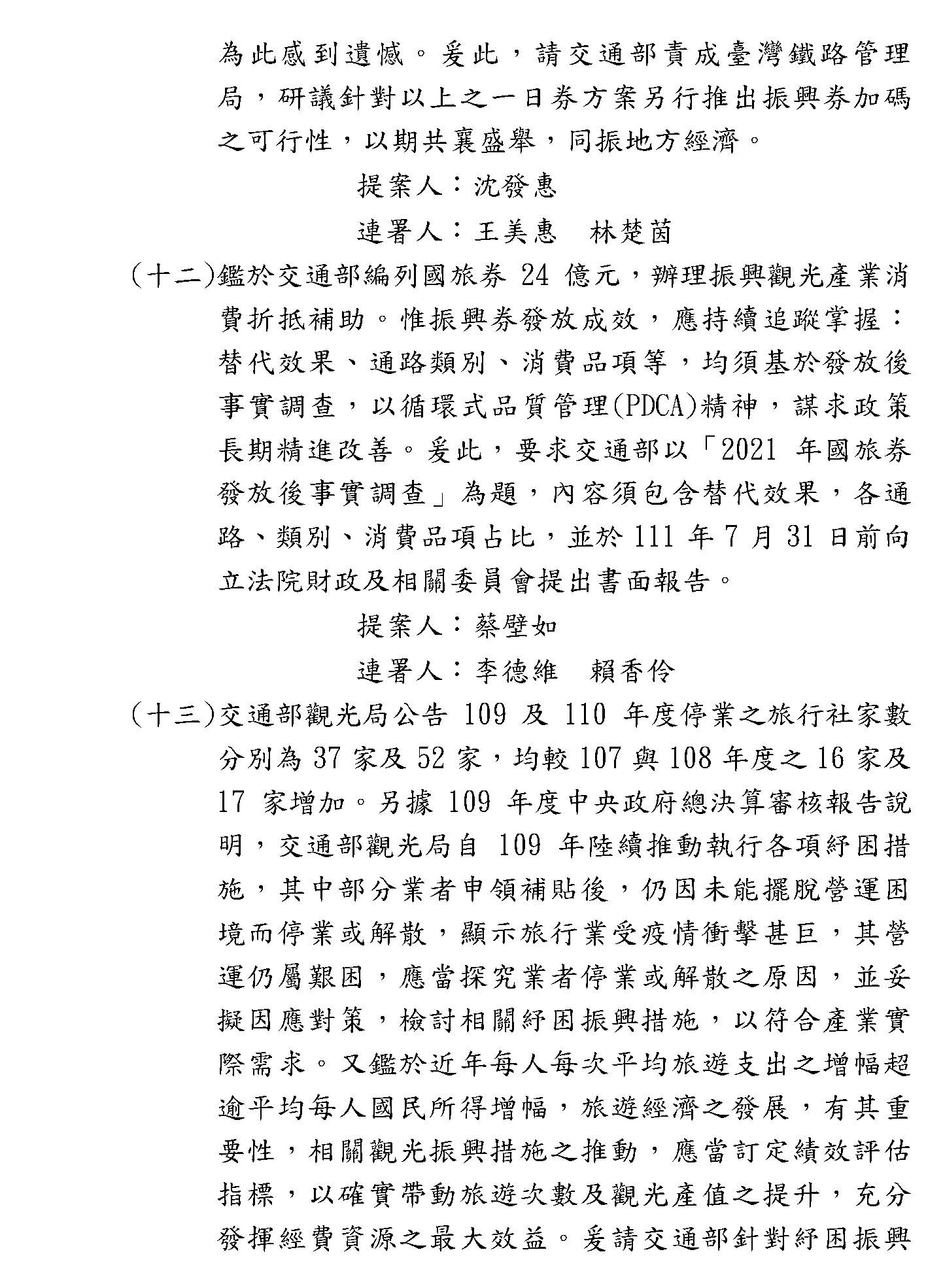 為此感到遺憾。爰此，請交通部責成臺灣鐵路管理局，研議針對以上之一日券方案另行推出振興券加碼之可行性，以期共襄盛舉，同振地方經濟。

提案人：沈發惠

連署人：王美惠　林楚茵

(十二)鑑於交通部編列國旅券 24 億元，辦理振興觀光產業消費折抵補助。惟振興券發放成效，應持續追蹤掌握：替代效果、通路類別、消費品項等，均須基於發放後事實調查，以循環式品質管理(PDCA)精神，謀求政策長期精進改善。爰此，要求交通部以「2021 年國旅券發放後事實調查」為題，內容須包含替代效果，各通路、類別、消費品項占比，並於 111 年 7 月 31 日前向立法院財政及相關委員會提出書面報告。

提案人：蔡壁如

連署人：李德維　賴香伶

(十三)交通部觀光局公告 109 及 110 年度停業之旅行社家數分別為 37 家及 52 家，均較 107 與 108 年度之 16 家及 17 家增加。另據 109 年度中央政府總決算審核報告說明，交通部觀光局自 109 年陸續推動執行各項紓困措施，其中部分業者申領補貼後，仍因未能擺脫營運困境而停業或解散，顯示旅行業受疫情衝擊甚巨，其營運仍屬艱困，應當探究業者停業或解散之原因，並妥擬因應對策，檢討相關紓困振興措施，以符合產業實際需求。又鑑於近年每人每次平均旅遊支出之增幅超逾平均每人國民所得增幅，旅遊經濟之發展，有其重要性，相關觀光振興措施之推動，應當訂定績效評估指標，以確實帶動旅遊次數及觀光產值之提升，充分發揮經費資源之最大效益。爰請交通部針對紓困振興